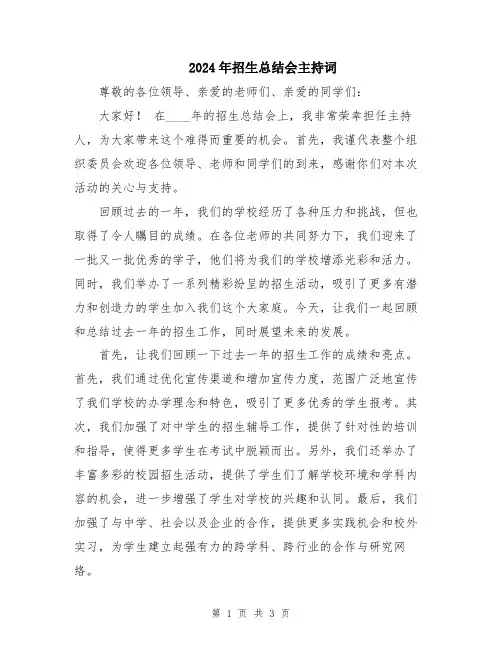 2024年招生总结会主持词

尊敬的各位领导、亲爱的老师们、亲爱的同学们：

大家好！ 在____年的招生总结会上，我非常荣幸担任主持人，为大家带来这个难得而重要的机会。首先，我谨代表整个组织委员会欢迎各位领导、老师和同学们的到来，感谢你们对本次活动的关心与支持。

回顾过去的一年，我们的学校经历了各种压力和挑战，但也取得了令人瞩目的成绩。在各位老师的共同努力下，我们迎来了一批又一批优秀的学子，他们将为我们的学校增添光彩和活力。同时，我们举办了一系列精彩纷呈的招生活动，吸引了更多有潜力和创造力的学生加入我们这个大家庭。今天，让我们一起回顾和总结过去一年的招生工作，同时展望未来的发展。

首先，让我们回顾一下过去一年的招生工作的成绩和亮点。首先，我们通过优化宣传渠道和增加宣传力度，范围广泛地宣传了我们学校的办学理念和特色，吸引了更多优秀的学生报考。其次，我们加强了对中学生的招生辅导工作，提供了针对性的培训和指导，使得更多学生在考试中脱颖而出。另外，我们还举办了丰富多彩的校园招生活动，提供了学生们了解学校环境和学科内容的机会，进一步增强了学生对学校的兴趣和认同。最后，我们加强了与中学、社会以及企业的合作，提供更多实践机会和校外实习，为学生建立起强有力的跨学科、跨行业的合作与研究网络。

第 1 页 共 3 页